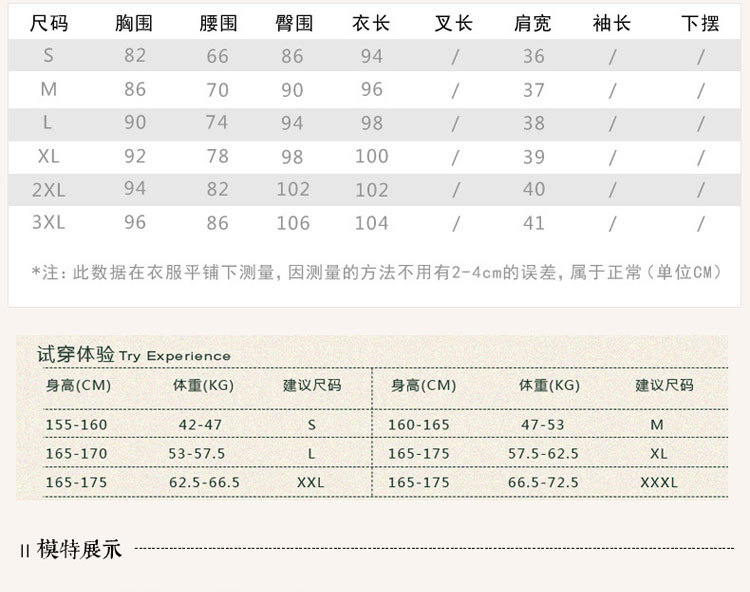 | 尺码 | 胸围 | 腰围 | 臀围 | 衣长 | 叉长 | 肩宽 | 袖长 | 下摆 |
|---|---|---|---|---|---|---|---|---|
| S | 82 | 66 | 86 | 94 | / | 36 | / | / |
| M | 86 | 70 | 90 | 96 | / | 37 | / | / |
| L | 90 | 74 | 94 | 98 | / | 38 | / | / |
| XL | 92 | 78 | 98 | 100 | / | 39 | / | / |
| 2XL | 94 | 82 | 102 | 102 | / | 40 | / | / |
| 3XL | 96 | 86 | 106 | 104 | / | 41 | / | / |

*注：此数据在衣服平铺下测量，因测量的方法不用有2-4cm的误差，属于正常（单位CM）

试穿体验 Try Experience

| 身高(CM) | 体重(KG) | 建议尺码 | 身高(CM) | 体重(KG) | 建议尺码 |
|---|---|---|---|---|---|
| 155-160 | 42-47 | S | 160-165 | 47-53 | M |
| 165-170 | 53-57.5 | L | 165-175 | 57.5-62.5 | XL |
| 165-175 | 62.5-66.5 | XXL | 165-175 | 66.5-72.5 | XXXL |

II 模特展示